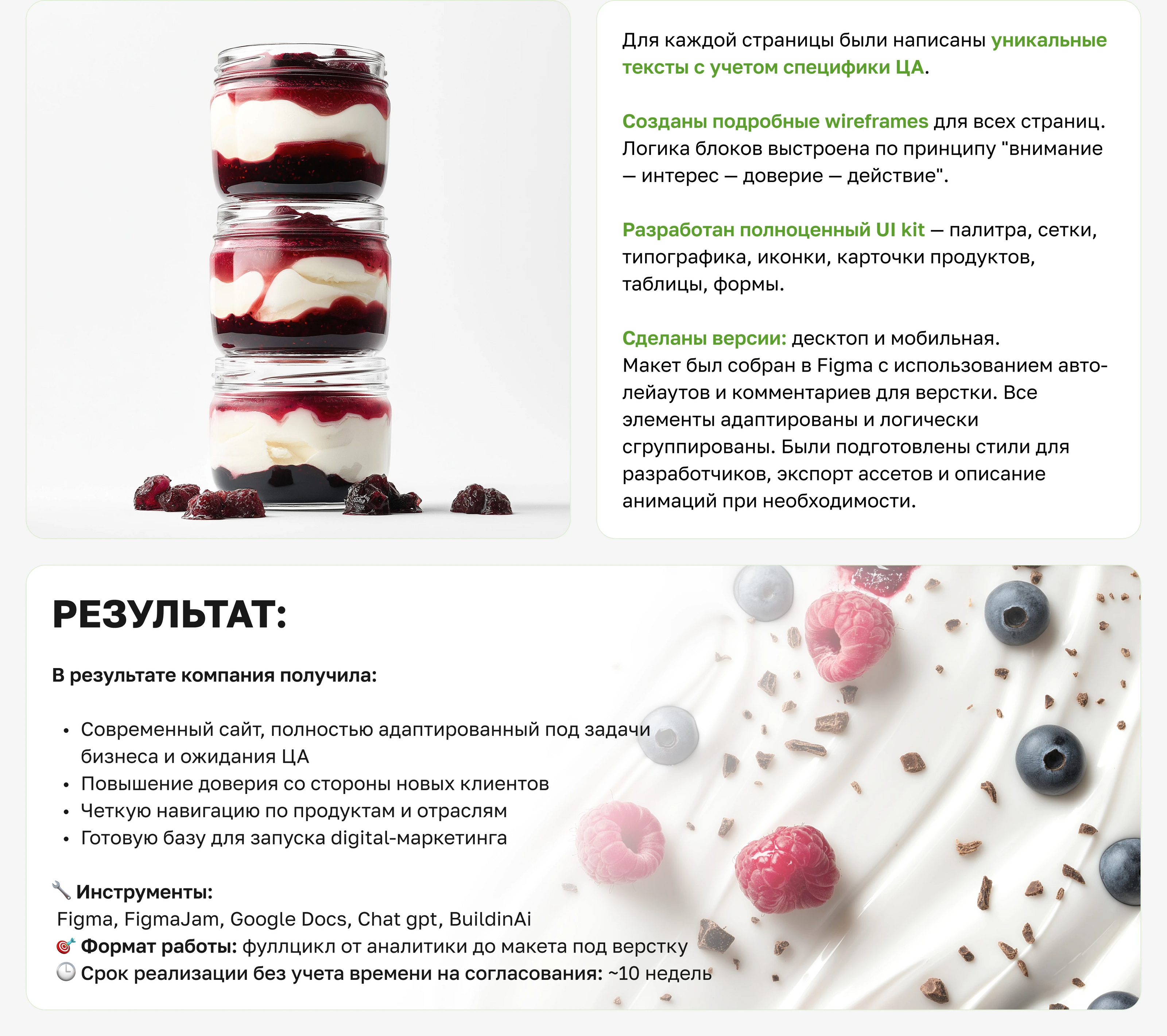 Для каждой страницы были написаны уникальные тексты с учетом специфики ЦА.

Созданы подробные wireframes для всех страниц. Логика блоков выстроена по принципу "внимание — интерес — доверие — действие".

Разработан полноценный UI kit — палитра, сетки, типографика, иконки, карточки продуктов, таблицы, формы.

Сделаны версии: десктоп и мобильная.
Макет был собран в Figma с использованием авто-лейаутов и комментариев для верстки. Все элементы адаптированы и логически сгруппированы. Были подготовлены стили для разработчиков, экспорт ассетов и описание анимаций при необходимости.

РЕЗУЛЬТАТ:

В результате компания получила:

• Современный сайт, полностью адаптированный под задачи бизнеса и ожидания ЦА
• Повышение доверия со стороны новых клиентов
• Четкую навигацию по продуктам и отраслям
• Готовую базу для запуска digital-маркетинга

🔧 Инструменты:
Figma, FigmaJam, Google Docs, Chat gpt, BuildinAi
🎯 Формат работы: фуллцикл от аналитики до макета под верстку
🕒 Срок реализации без учета времени на согласования: ~10 недель